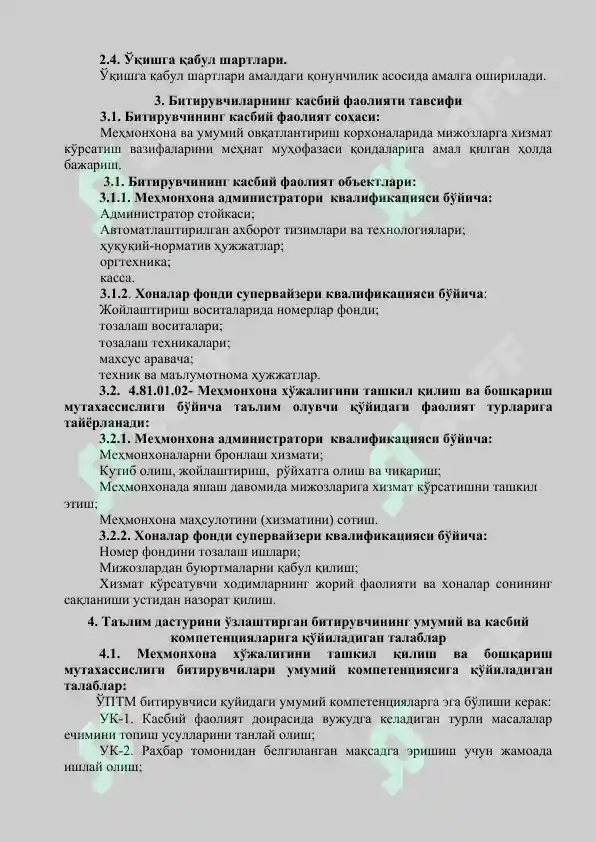 2.4. Ўқишга қабул шартлари.

Ўқишга қабул шартлари амалдаги қонунчилик асосида амалга оширилади.

3. Битирувчиларнинг касбий фаолияти тавсифи

3.1. Битирувчининг касбий фаолият соҳаси:

Меҳмонхона ва умумий овқатлантириш корхоналарида мижозларга хизмат кўрсатиш вазифаларини меҳнат муҳофазаси қоидаларига амал қилган ҳолда бажариш.

3.1. Битирувчининг касбий фаолият объектлари:

3.1.1. Меҳмонхона администратори квалификацияси бўйича:

Администратор стойкаси;

Автоматлаштирилган ахборот тизимлари ва технологиялари;

ҳуқуқий-норматив ҳужжатлар;

оргтехника;

касса.

3.1.2. Хоналар фонди супервайзери квалификацияси бўйича:

Жойлаштириш воситаларида номерлар фонди;

тозалаш воситалари;

тозалаш техникалари;

махсус аравача;

техник ва маълумотнома ҳужжатлар.

3.2. 4.81.01.02- Меҳмонхона хўжалигини ташкил қилиш ва бошқариш мутахассислиги бўйича таълим олувчи қуйидаги фаолият турларига тайёрланади:

3.2.1. Меҳмонхона администратори квалификацияси бўйича:

Меҳмонхоналарни бронлаш хизмати;

Кутиб олиш, жойлаштириш, рўйхатга олиш ва чиқариш;

Меҳмонхонада яшаш давомида мижозларига хизмат кўрсатишни ташкил этиш;

Меҳмонхона маҳсулотини (хизматини) сотиш.

3.2.2. Хоналар фонди супервайзери квалификацияси бўйича:

Номер фондини тозалаш ишлари;

Мижозлардан буюртмаларни қабул қилиш;

Хизмат кўрсатувчи ходимларнинг жорий фаолияти ва хоналар сонининг сақланиши устидан назорат қилиш.

4. Таълим дастурини ўзлаштирган битирувчининг умумий ва касбий компетенцияларига қўйиладиган талаблар

4.1. Меҳмонхона хўжалигини ташкил қилиш ва бошқариш мутахассислиги битирувчилари умумий компетенциясига қўйиладиган талаблар:

ЎПТМ битирувчиси қуйидаги умумий компетенцияларга эга бўлиши керак:

УК-1. Касбий фаолият доирасида вужудга келадиган турли масалалар ечимини топиш усулларини танлай олиш;

УК-2. Раҳбар томонидан белгиланган мақсадга эришиш учун жамоада ишлай олиш;